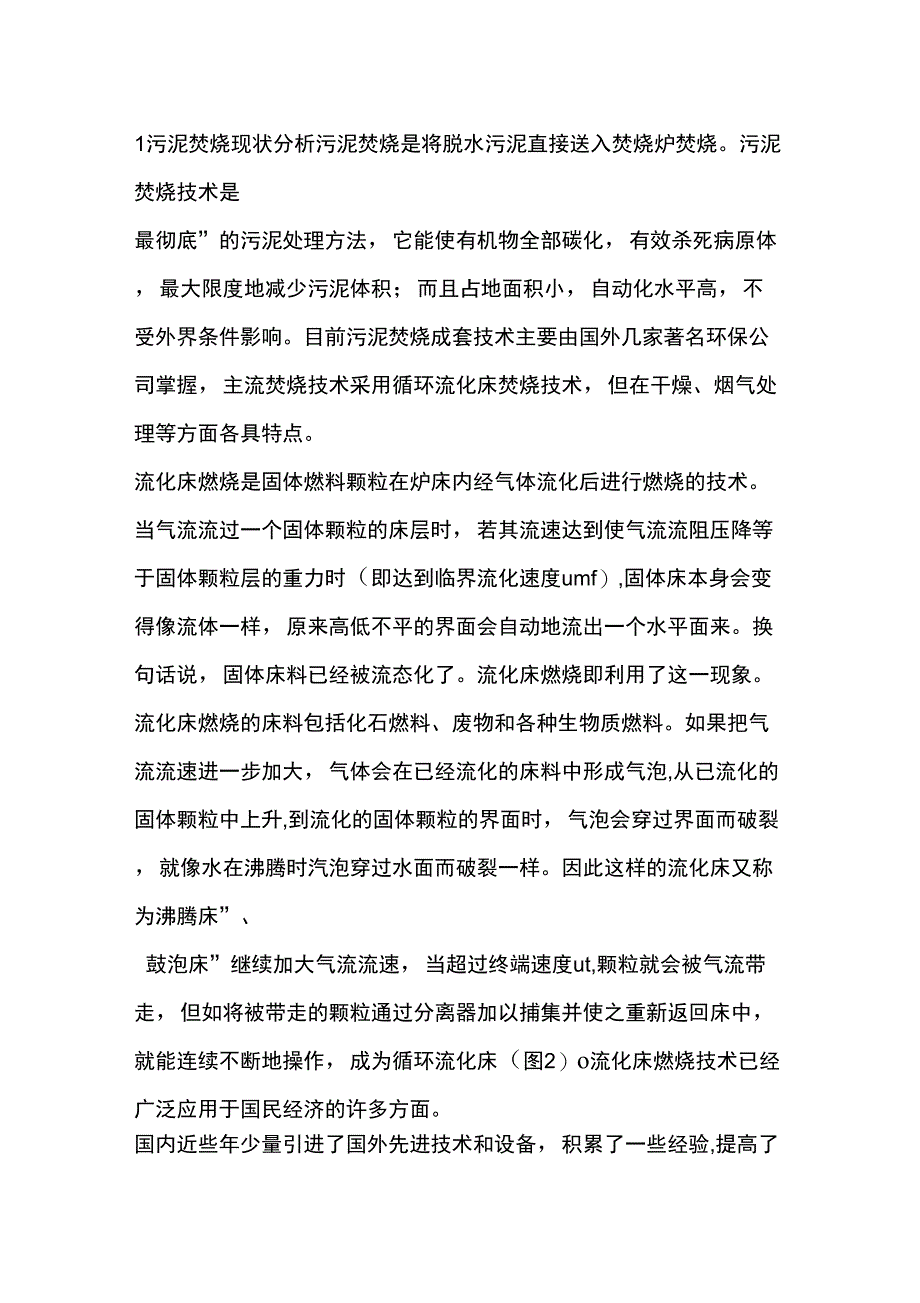 1污泥焚烧现状分析污泥焚烧是将脱水污泥直接送入焚烧炉焚烧。污泥焚烧技术是

最彻底”的污泥处理方法，它能使有机物全部碳化，有效杀死病原体，最大限度地减少污泥体积；而且占地面积小，自动化水平高，不受外界条件影响。目前污泥焚烧成套技术主要由国外几家著名环保公司掌握，主流焚烧技术采用循环流化床焚烧技术，但在干燥、烟气处理等方面各具特点。

流化床燃烧是固体燃料颗粒在炉床内经气体流化后进行燃烧的技术。当气流流过一个固体颗粒的床层时，若其流速达到使气流流阻压降等于固体颗粒层的重力时（即达到临界流化速度umf）,固体床本身会变得像流体一样，原来高低不平的界面会自动地流出一个水平面来。换句话说，固体床料已经被流态化了。流化床燃烧即利用了这一现象。流化床燃烧的床料包括化石燃料、废物和各种生物质燃料。如果把气流流速进一步加大，气体会在已经流化的床料中形成气泡,从已流化的固体颗粒中上升,到流化的固体颗粒的界面时，气泡会穿过界面而破裂，就像水在沸腾时汽泡穿过水面而破裂一样。因此这样的流化床又称为沸腾床”、

鼓泡床”继续加大气流流速，当超过终端速度ut,颗粒就会被气流带走，但如将被带走的颗粒通过分离器加以捕集并使之重新返回床中，就能连续不断地操作，成为循环流化床（图2）o流化床燃烧技术已经广泛应用于国民经济的许多方面。

国内近些年少量引进了国外先进技术和设备，积累了一些经验,提高了